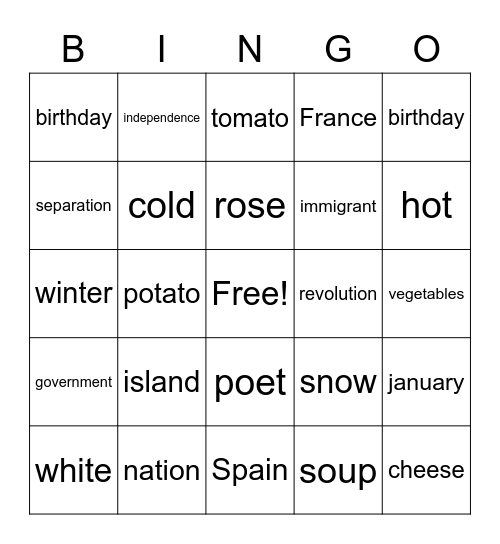 | B | I | N | G | O |
|---|---|---|---|---|
| birthday | independence | tomato | France | birthday |
| separation | cold | rose | immigrant | hot |
| winter | potato | Free! | revolution | vegetables |
| government | island | poet | snow | january |
| white | nation | Spain | soup | cheese |